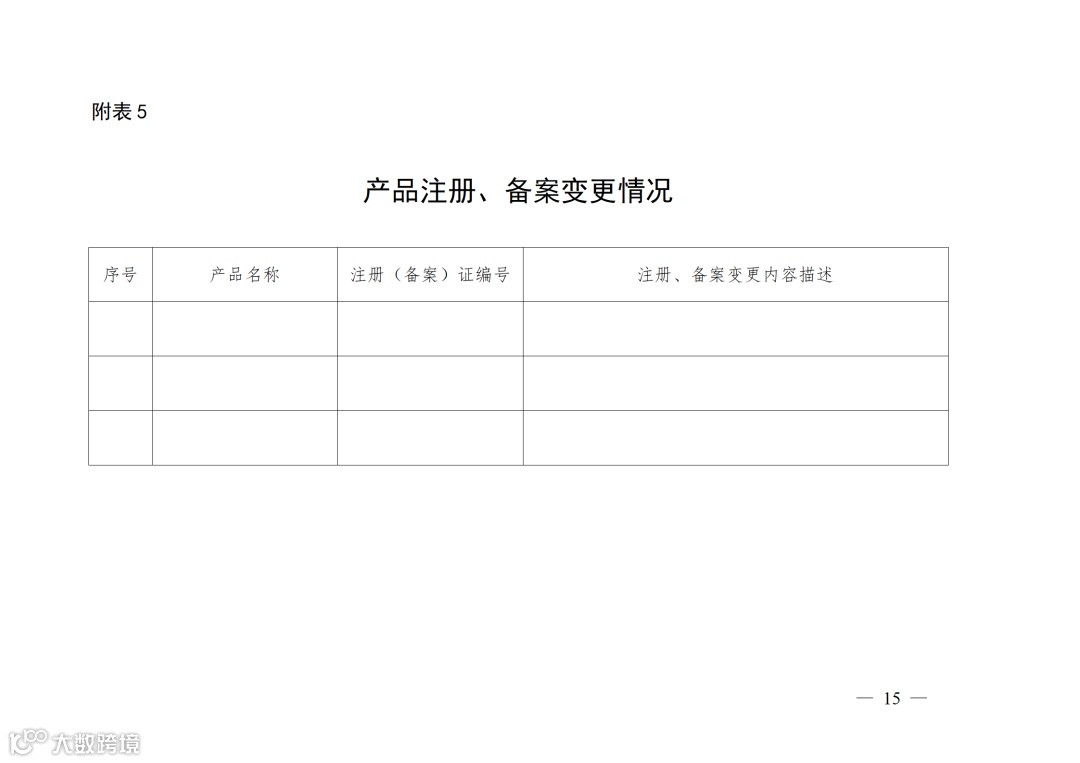 附表5

产品注册、备案变更情况

| 序号 | 产品名称 | 注册（备案）证编号 | 注册、备案变更内容描述 |
|---|---|---|---|
| | | | |
| | | | |
| | | | |

— 15 —

大数跨境